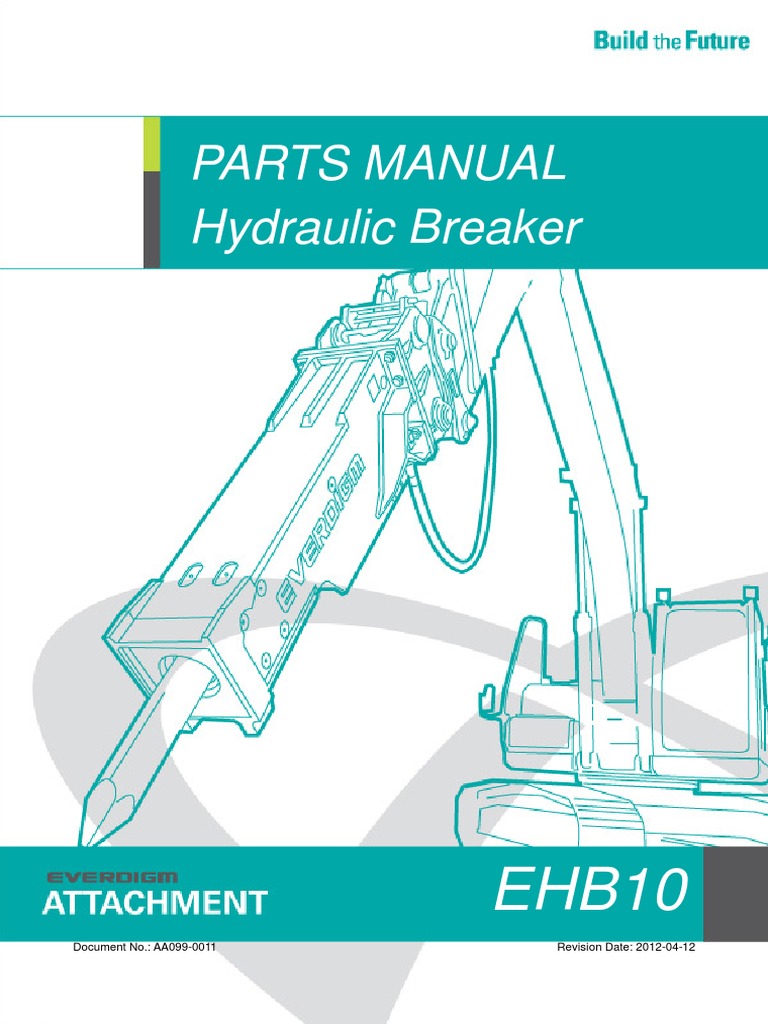 Build the Future

PARTS MANUAL
Hydraulic Breaker

EVERDIGM

EVERDIGM
ATTACHMENT

EHB10

Document No.: AA099-0011

Revision Date: 2012-04-12